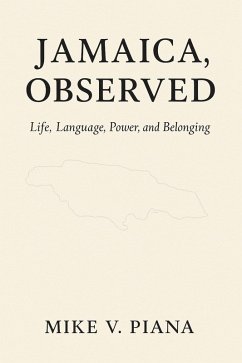 JAMAICA, OBSERVED

Life, Language, Power, and Belonging

MIKE V. PIANA